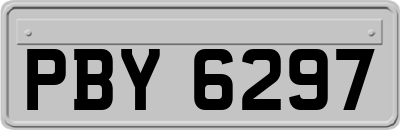 PBY 6297